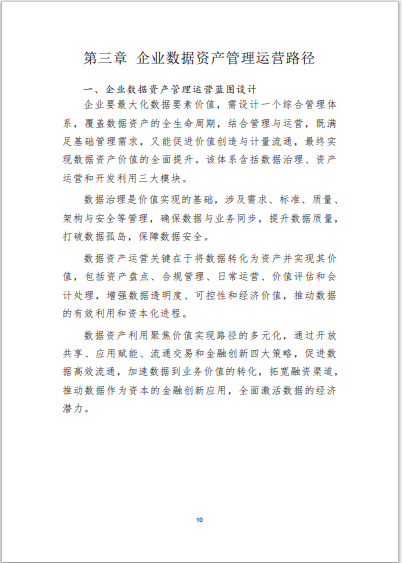 第三章 企业数据资产管理运营路径

一、企业数据资产管理运营蓝图设计

企业要最大化数据要素价值，需设计一个综合管理体系，覆盖数据资产的全生命周期，结合管理与运营，既满足基础管理需求，又能促进价值创造与计量流通，最终实现数据资产价值的全面提升。该体系含括数据治理、资产运营和开发利用三大模块。

数据治理是价值实现的基础，涉及需求、标准、质量、架构与安全等管理，确保数据与业务同步，提升数据质量，打破数据孤岛，保障数据安全。

数据资产运营关键在于将数据转化为资产并实现其价值，包括资产盘点、合规管理、日常运营、价值评估和会计处理，增强数据透明度、可控性和经济价值，推动数据的有效利用和资本化进程。

数据资产利用聚焦价值实现路径的多元化，通过开放共享、应用赋能、流通交易和金融创新四大策略，促进数据高效流通，加速数据到业务价值的转化，拓宽融资渠道，推动数据作为资本的金融创新应用，全面激活数据的经济潜力。

10